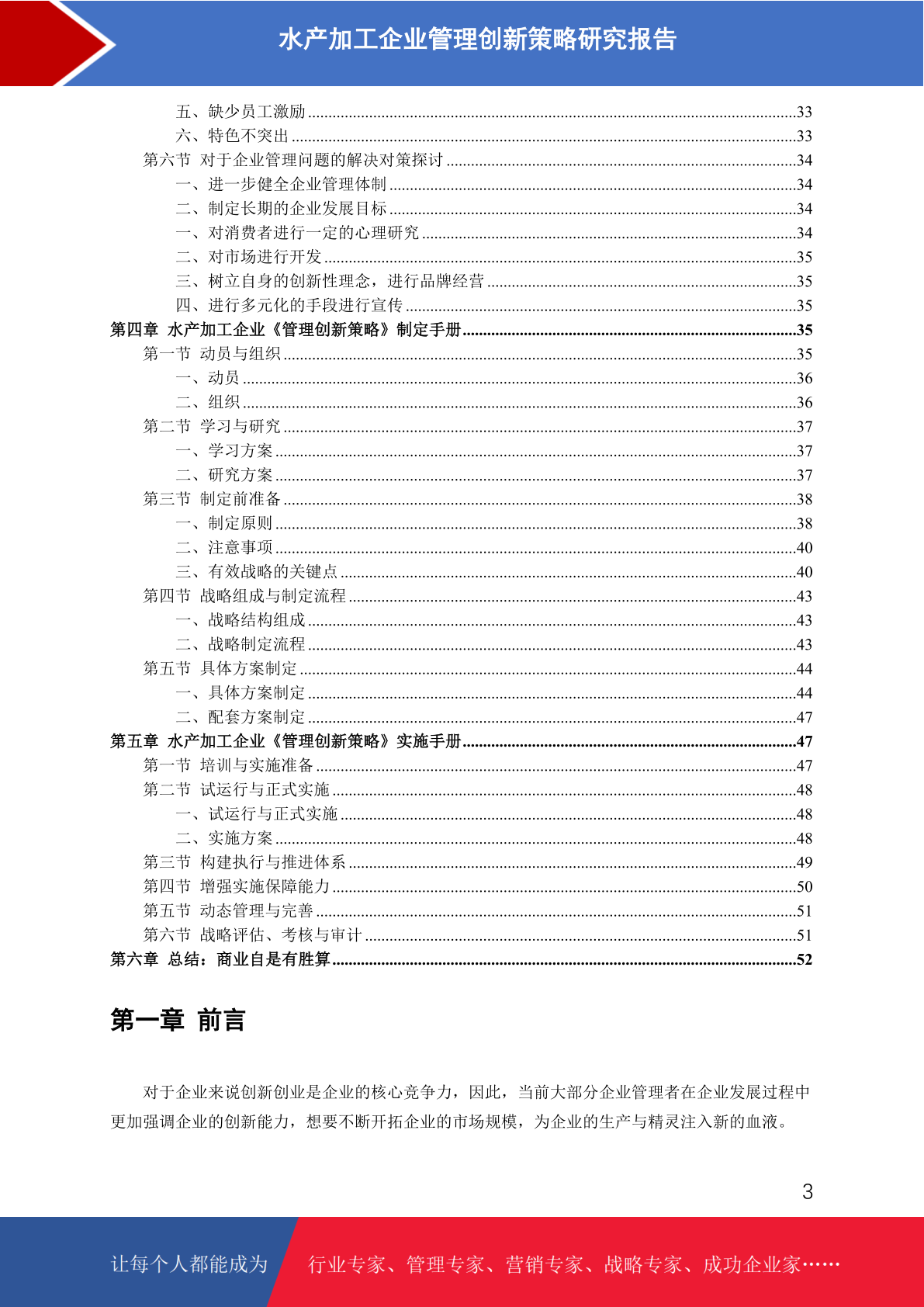 水产加工企业管理创新策略研究报告

五、缺少员工激励......33
六、特色不突出......33
第六节 对于企业管理问题的解决对策探讨......34
一、进一步健全企业管理体制......34
二、制定长期的企业发展目标......34
一、对消费者进行一定的心理研究......34
二、对市场进行开发......35
三、树立自身的创新性理念，进行品牌经营......35
四、进行多元化的手段进行宣传......35
第四章 水产加工企业《管理创新策略》制定手册......35
第一节 动员与组织......35
一、动员......36
二、组织......36
第二节 学习与研究......37
一、学习方案......37
二、研究方案......37
第三节 制定前准备......38
一、制定原则......38
二、注意事项......40
三、有效战略的关键点......40
第四节 战略组成与制定流程......43
一、战略结构组成......43
二、战略制定流程......43
第五节 具体方案制定......44
一、具体方案制定......44
二、配套方案制定......47
第五章 水产加工企业《管理创新策略》实施手册......47
第一节 培训与实施准备......47
第二节 试运行与正式实施......48
一、试运行与正式实施......48
二、实施方案......48
第三节 构建执行与推进体系......49
第四节 增强实施保障能力......50
第五节 动态管理与完善......51
第六节 战略评估、考核与审计......51
第六章 总结：商业自是有胜算......52

第一章 前言

对于企业来说创新创业是企业的核心竞争力，因此，当前大部分企业管理者在企业发展过程中更加强调企业的创新能力，想要不断开拓企业的市场规模，为企业的生产与精灵注入新的血液。

3

让每个人都能成为 行业专家、管理专家、营销专家、战略专家、成功企业家……